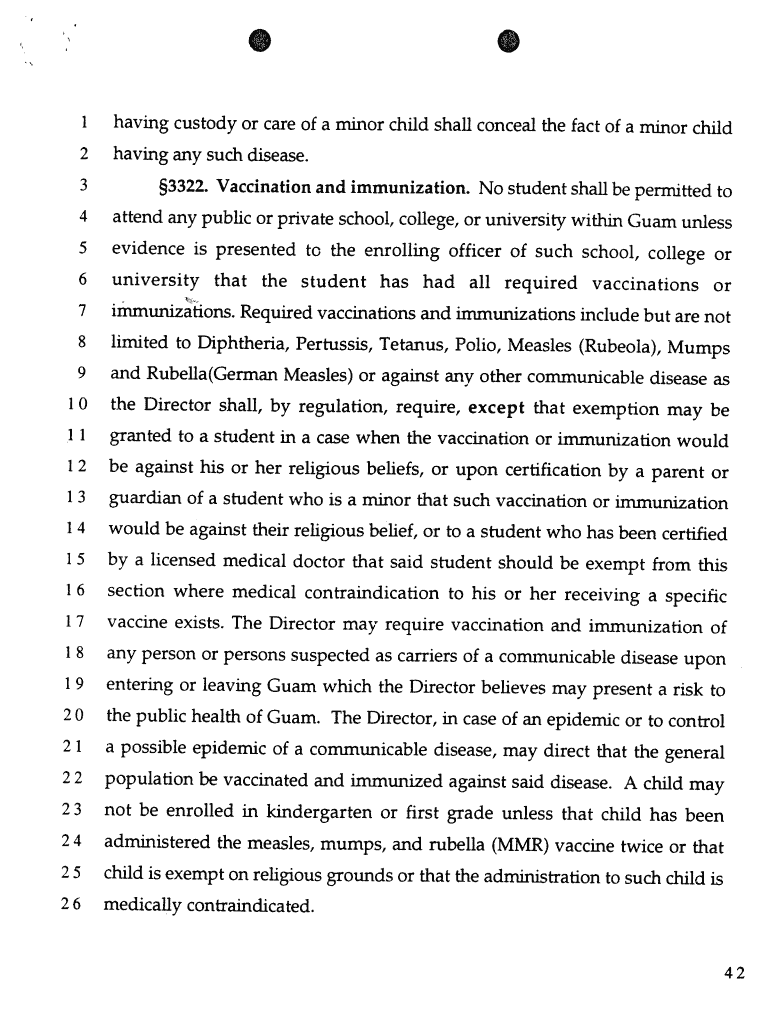 1 having custody or care of a minor child shall conceal the fact of a minor child
2 having any such disease.
3 §3322. Vaccination and immunization. No student shall be permitted to
4 attend any public or private school, college, or university within Guam unless
5 evidence is presented to the enrolling officer of such school, college or
6 university that the student has had all required vaccinations or
7 immunizations. Required vaccinations and immunizations include but are not
8 limited to Diphtheria, Pertussis, Tetanus, Polio, Measles (Rubeola), Mumps
9 and Rubella(German Measles) or against any other communicable disease as
10 the Director shall, by regulation, require, except that exemption may be
11 granted to a student in a case when the vaccination or immunization would
12 be against his or her religious beliefs, or upon certification by a parent or
13 guardian of a student who is a minor that such vaccination or immunization
14 would be against their religious belief, or to a student who has been certified
15 by a licensed medical doctor that said student should be exempt from this
16 section where medical contraindication to his or her receiving a specific
17 vaccine exists. The Director may require vaccination and immunization of
18 any person or persons suspected as carriers of a communicable disease upon
19 entering or leaving Guam which the Director believes may present a risk to
20 the public health of Guam. The Director, in case of an epidemic or to control
21 a possible epidemic of a communicable disease, may direct that the general
22 population be vaccinated and immunized against said disease. A child may
23 not be enrolled in kindergarten or first grade unless that child has been
24 administered the measles, mumps, and rubella (MMR) vaccine twice or that
25 child is exempt on religious grounds or that the administration to such child is
26 medically contraindicated.

42